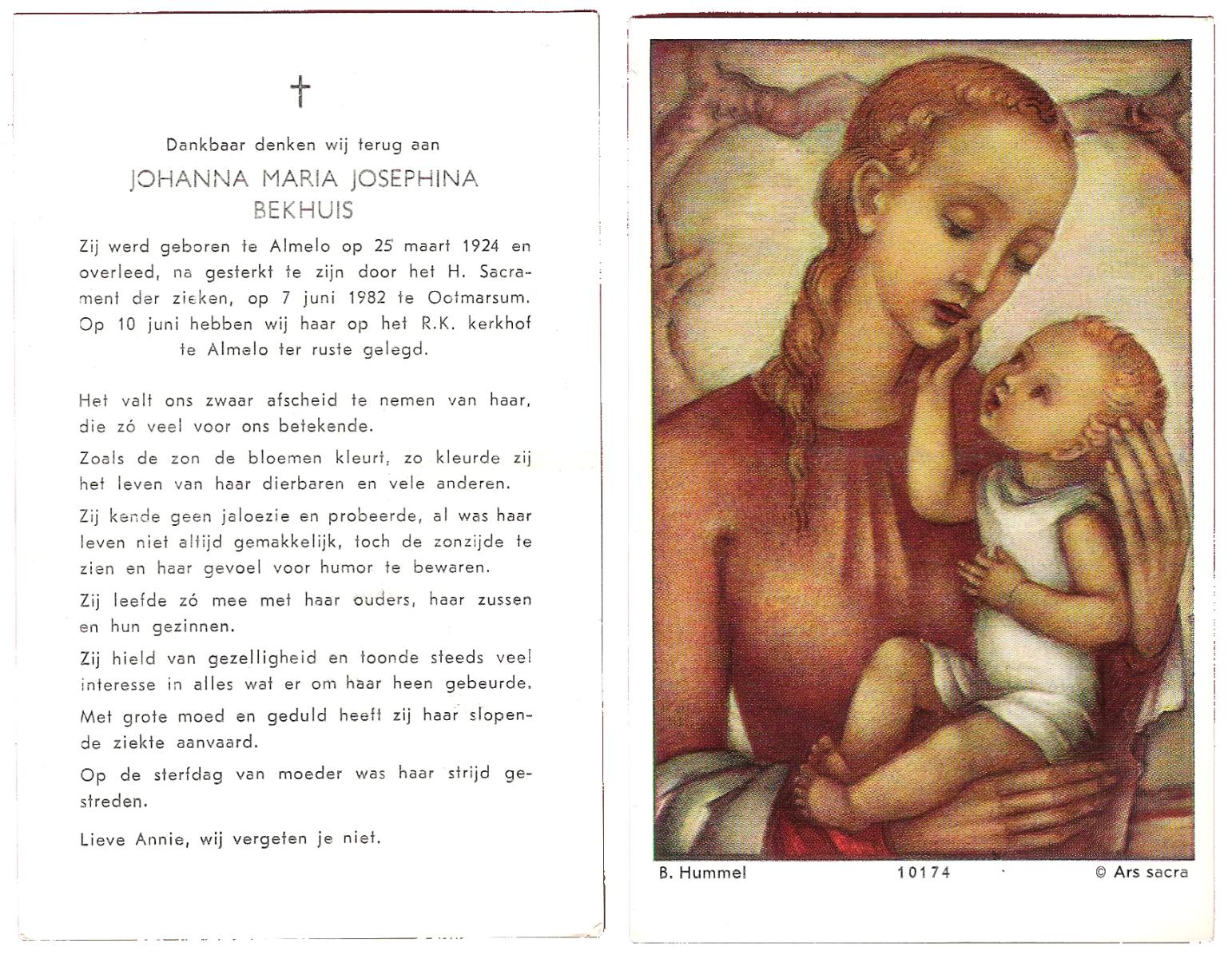 †

Dankbaar denken wij terug aan

JOHANNA MARIA JOSEPHINA BEKHUIS

Zij werd geboren te Almelo op 25 maart 1924 en overleed, na gesterkt te zijn door het H. Sacrament der zieken, op 7 juni 1982 te Ootmarsum. Op 10 juni hebben wij haar op het R.K. kerkhof te Almelo ter ruste gelegd.

Het valt ons zwaar afscheid te nemen van haar, die zó veel voor ons betekende.

Zoals de zon de bloemen kleurt, zo kleurde zij het leven van haar dierbaren en vele anderen.

Zij kende geen jaloezie en probeerde, al was haar leven niet altijd gemakkelijk, toch de zonzijde te zien en haar gevoel voor humor te bewaren.

Zij leefde zó mee met haar ouders, haar zussen en hun gezinnen.

Zij hield van gezelligheid en toonde steeds veel interesse in alles wat er om haar heen gebeurde.

Met grote moed en geduld heeft zij haar slopende ziekte aanvaard.

Op de sterfdag van moeder was haar strijd gestreden.

Lieve Annie, wij vergeten je niet.

B. Hummel 10174 © Ars sacra